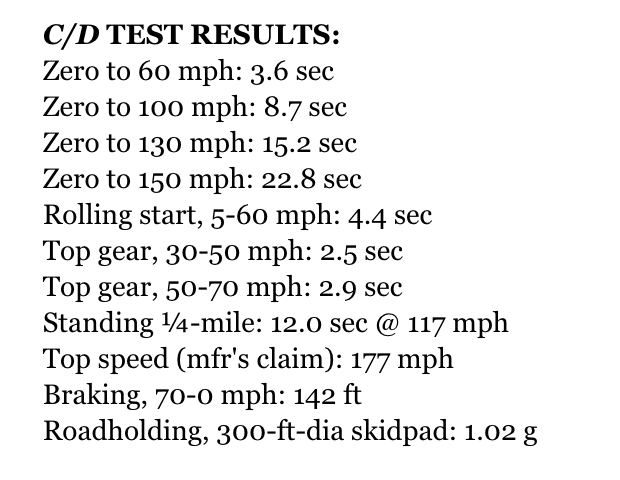 C/D TEST RESULTS:
Zero to 60 mph: 3.6 sec
Zero to 100 mph: 8.7 sec
Zero to 130 mph: 15.2 sec
Zero to 150 mph: 22.8 sec
Rolling start, 5-60 mph: 4.4 sec
Top gear, 30-50 mph: 2.5 sec
Top gear, 50-70 mph: 2.9 sec
Standing ¼-mile: 12.0 sec @ 117 mph
Top speed (mfr's claim): 177 mph
Braking, 70-0 mph: 142 ft
Roadholding, 300-ft-dia skidpad: 1.02 g